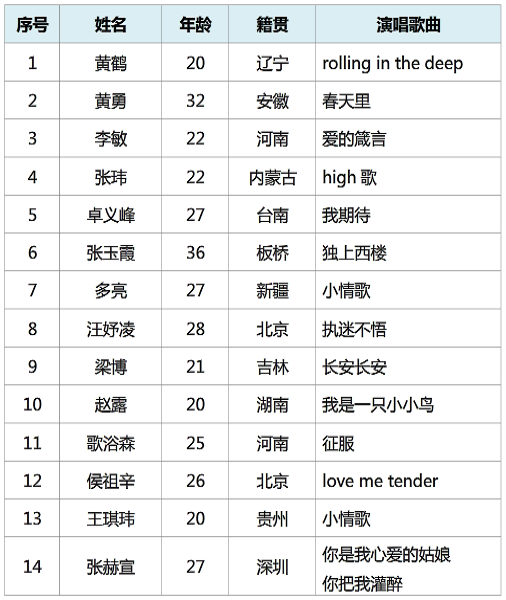 | 序号 | 姓名 | 年龄 | 籍贯 | 演唱歌曲 |
|---|---|---|---|---|
| 1 | 黄鹤 | 20 | 辽宁 | rolling in the deep |
| 2 | 黄勇 | 32 | 安徽 | 春天里 |
| 3 | 李敏 | 22 | 河南 | 爱的箴言 |
| 4 | 张玮 | 22 | 内蒙古 | high 歌 |
| 5 | 卓义峰 | 27 | 台南 | 我期待 |
| 6 | 张玉霞 | 36 | 板桥 | 独上西楼 |
| 7 | 多亮 | 27 | 新疆 | 小情歌 |
| 8 | 汪妤凌 | 28 | 北京 | 执迷不悟 |
| 9 | 梁博 | 21 | 吉林 | 长安长安 |
| 10 | 赵露 | 20 | 湖南 | 我是一只小小鸟 |
| 11 | 歌浴森 | 25 | 河南 | 征服 |
| 12 | 侯祖辛 | 26 | 北京 | love me tender |
| 13 | 王琪玮 | 20 | 贵州 | 小情歌 |
| 14 | 张赫宣 | 27 | 深圳 | 你是我心爱的姑娘 你把我灌醉 |